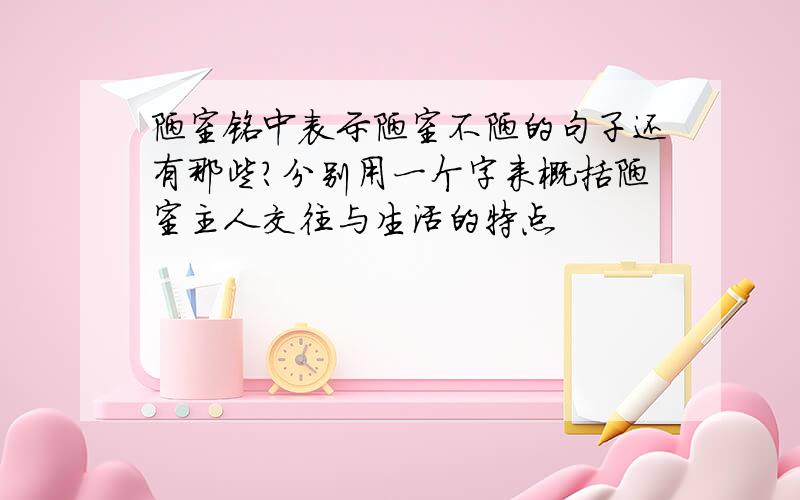 陋室铭中表示陋室不陋的句子还有那些?分别用一个字来概括陋室主人交往与生活的特点